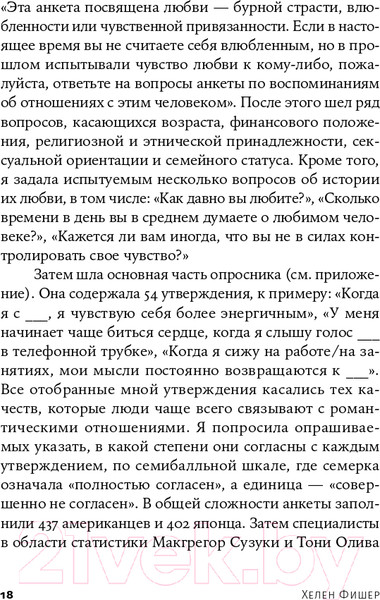 «Эта анкета посвящена любви — бурной страсти, влюбленности или чувственной привязанности. Если в настоящее время вы не считаете себя влюбленным, но в прошлом испытывали чувство любви к кому-либо, пожалуйста, ответьте на вопросы анкеты по воспоминаниям об отношениях с этим человеком». После этого шел ряд вопросов, касающихся возраста, финансового положения, религиозной и этнической принадлежности, сексуальной ориентации и семейного статуса. Кроме того, я задала испытуемым несколько вопросов об истории их любви, в том числе: «Как давно вы любите?», «Сколько времени в день вы в среднем думаете о любимом человеке?», «Кажется ли вам иногда, что вы не в силах контролировать свое чувство?»

Затем шла основная часть опросника (см. приложение). Она содержала 54 утверждения, к примеру: «Когда я с ___, я чувствую себя более энергичным», «У меня начинает чаще биться сердце, когда я слышу голос ___ в телефонной трубке», «Когда я сижу на работе/на занятиях, мои мысли постоянно возвращаются к ___». Все отобранные мной утверждения касались тех качеств, которые люди чаще всего связывают с романтическими отношениями. Я попросила опрашиваемых указать, в какой степени они согласны с каждым утверждением, по семибалльной шкале, где семерка означала «полностью согласен», а единица — «совершенно не согласен». В общей сложности анкеты заполнили 437 американцев и 402 японца. Затем специалисты в области статистики Макгрегор Сузуки и Тони Олива

21vek.by

18 Хелен Фишер